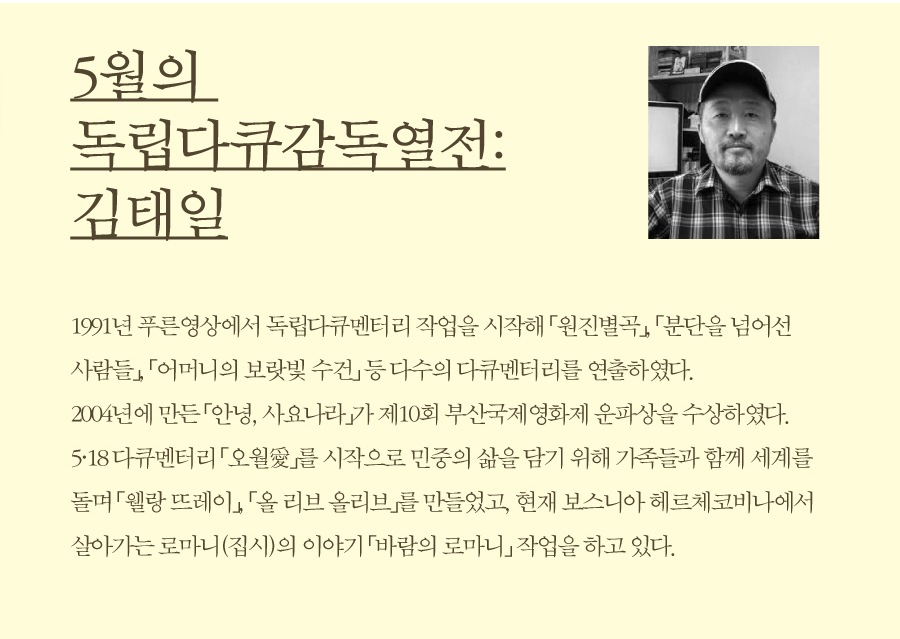 5월의
독립다큐감독열전:
김태일

1991년 푸른영상에서 독립다큐멘터리 작업을 시작해 「원진별곡」, 「분단을 넘어선 사람들」, 「어머니의 보랏빛 수건」 등 다수의 다큐멘터리를 연출하였다.
2004년에 만든 「안녕, 사요나라」가 제10회 부산국제영화제 운파상을 수상하였다.
5·18 다큐멘터리 「오월愛」를 시작으로 민중의 삶을 담기 위해 가족들과 함께 세계를 돌며 「웰랑 뜨레이」, 「올 리브 올리브」를 만들었고, 현재 보스니아 헤르체코비나에서 살아가는 로마니(집시)의 이야기 「바람의 로마니」 작업을 하고 있다.